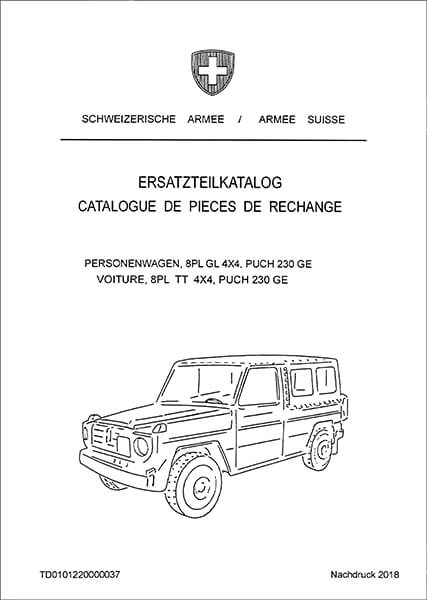 SCHWEIZERISCHE ARMEE / ARMEE SUISSE

ERSATZTEILKATALOG
CATALOGUE DE PIECES DE RECHANGE

PERSONENWAGEN, 8PL GL 4X4, PUCH 230 GE
VOITURE, 8PL TT 4X4, PUCH 230 GE

TD0101220000037

Nachdruck 2018